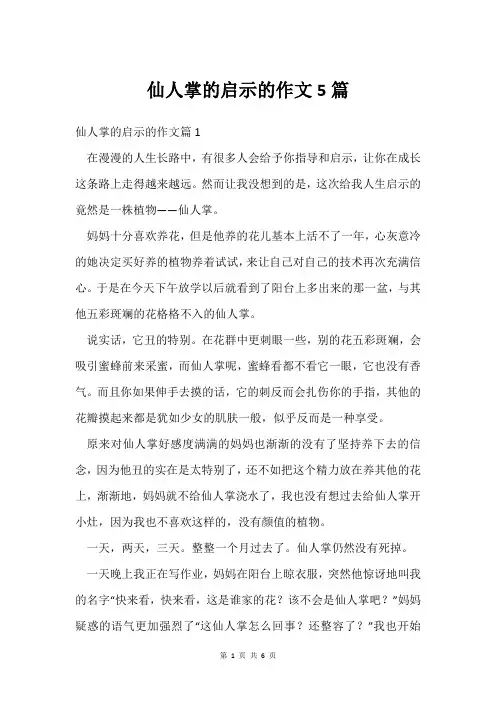 仙人掌的启示的作文 5 篇

仙人掌的启示的作文篇 1

在漫漫的人生长路中，有很多人会给予你指导和启示，让你在成长这条路上走得越来越远。然而让我没想到的是，这次给我人生启示的竟然是一株植物——仙人掌。

妈妈十分喜欢养花，但是他养的花儿基本上活不了一年，心灰意冷的她决定买好养的植物养着试试，来让自己对自己的技术再次充满信心。于是在今天下午放学以后就看到了阳台上多出来的那一盆，与其他五彩斑斓的花格格不入的仙人掌。

说实话，它丑的特别。在花群中更刺眼一些，别的花五彩斑斓，会吸引蜜蜂前来采蜜，而仙人掌呢，蜜蜂看都不看它一眼，它也没有香气。而且你如果伸手去摸的话，它的刺反而会扎伤你的手指，其他的花瓣摸起来都是犹如少女的肌肤一般，似乎反而是一种享受。

原来对仙人掌好感度满满的妈妈也渐渐的没有了坚持养下去的信念，因为他丑的实在是太特别了，还不如把这个精力放在养其他的花上，渐渐地，妈妈就不给仙人掌浇水了，我也没有想过去给仙人掌开小灶，因为我也不喜欢这样的，没有颜值的植物。

一天，两天，三天。整整一个月过去了。仙人掌仍然没有死掉。

一天晚上我正在写作业，妈妈在阳台上晾衣服，突然他惊讶地叫我的名字“快来看，快来看，这是谁家的花？该不会是仙人掌吧？”妈妈疑惑的语气更加强烈了“这仙人掌怎么回事？还整容了？”我也开始

第 1 页 共 6 页